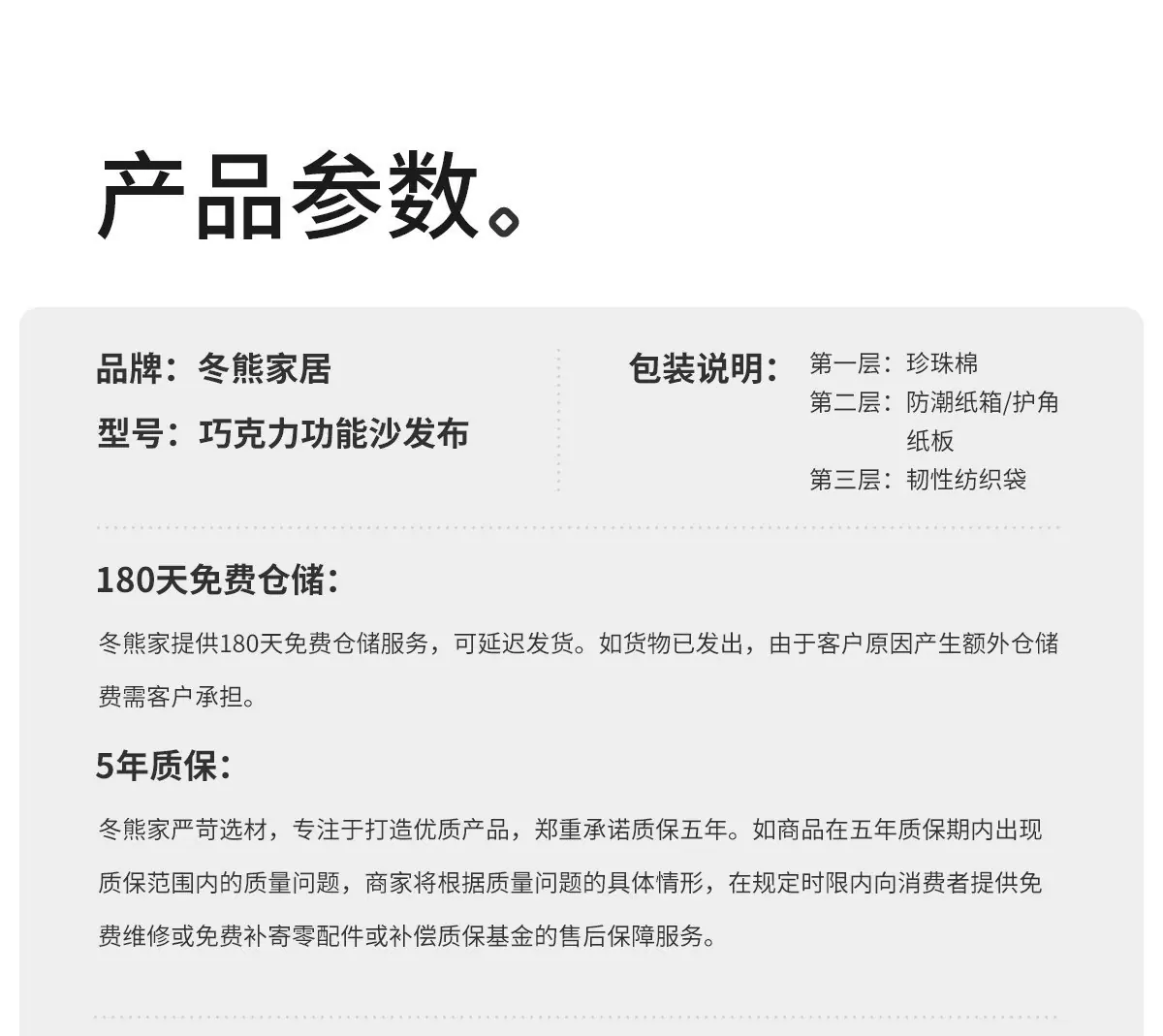 产品参数。

品牌：冬熊家居

型号：巧克力功能沙发布

包装说明：

第一层：珍珠棉
第二层：防潮纸箱/护角纸板
第三层：韧性纺织袋

180天免费仓储：

冬熊家提供180天免费仓储服务，可延迟发货。如货物已发出，由于客户原因产生额外仓储费需客户承担。

5年质保：

冬熊家严苛选材，专注于打造优质产品，郑重承诺质保五年。如商品在五年质保期内出现质保范围内的质量问题，商家将根据质量问题的具体情形，在规定时限内向消费者提供免费维修或免费补寄零配件或补偿质保基金的售后保障服务。